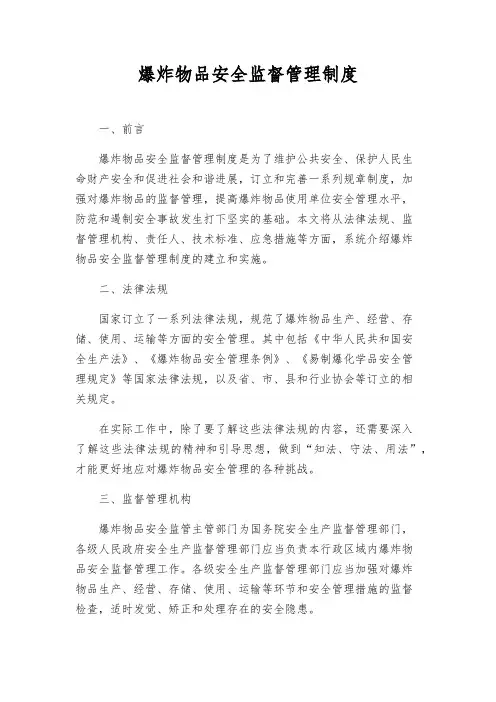 爆炸物品安全监督管理制度

一、前言

爆炸物品安全监督管理制度是为了维护公共安全、保护人民生命财产安全和促进社会和谐进展，订立和完善一系列规章制度，加强对爆炸物品的监督管理，提高爆炸物品使用单位安全管理水平，防范和遏制安全事故发生打下坚实的基础。本文将从法律法规、监督管理机构、责任人、技术标准、应急措施等方面，系统介绍爆炸物品安全监督管理制度的建立和实施。

二、法律法规

国家订立了一系列法律法规，规范了爆炸物品生产、经营、存储、使用、运输等方面的安全管理。其中包括《中华人民共和国安全生产法》、《爆炸物品安全管理条例》、《易制爆化学品安全管理规定》等国家法律法规，以及省、市、县和行业协会等订立的相关规定。

在实际工作中，除了要了解这些法律法规的内容，还需要深入了解这些法律法规的精神和引导思想，做到“知法、守法、用法”，才能更好地应对爆炸物品安全管理的各种挑战。

三、监督管理机构

爆炸物品安全监管主管部门为国务院安全生产监督管理部门，各级人民政府安全生产监督管理部门应当负责本行政区域内爆炸物品安全监督管理工作。各级安全生产监督管理部门应当加强对爆炸物品生产、经营、存储、使用、运输等环节和安全管理措施的监督检查，适时发觉、矫正和处理存在的安全隐患。